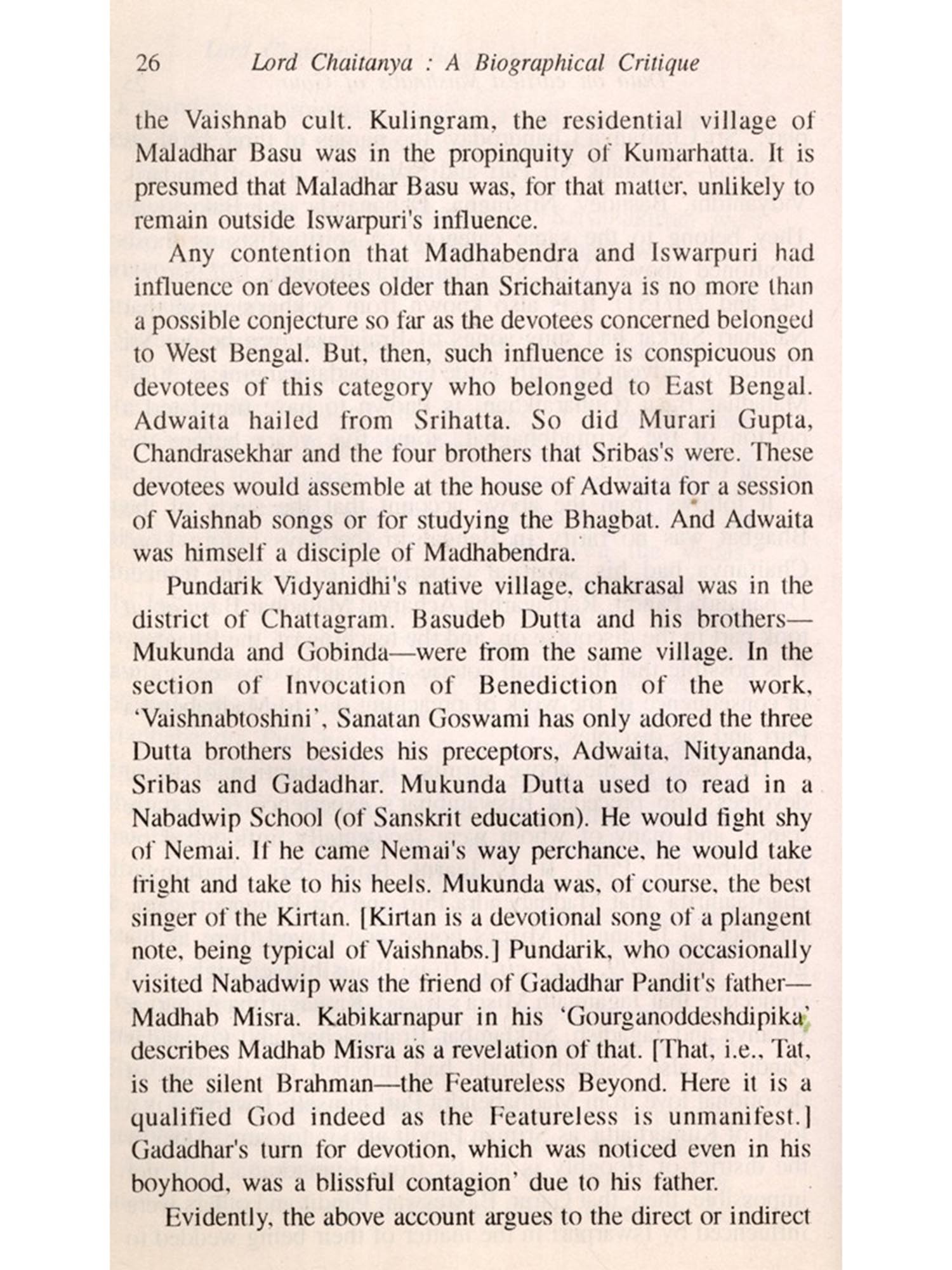 26 Lord Chaitanya : A Biographical Critique

the Vaishnab cult. Kulingram, the residential village of Maladhar Basu was in the propinquity of Kumarhatta. It is presumed that Maladhar Basu was, for that matter, unlikely to remain outside Iswarpuri's influence.

Any contention that Madhabendra and Iswarpuri had influence on devotees older than Srichaitanya is no more than a possible conjecture so far as the devotees concerned belonged to West Bengal. But, then, such influence is conspicuous on devotees of this category who belonged to East Bengal. Adwaita hailed from Srihatta. So did Murari Gupta, Chandrasekhar and the four brothers that Sribas's were. These devotees would assemble at the house of Adwaita for a session of Vaishnab songs or for studying the Bhagbat. And Adwaita was himself a disciple of Madhabendra.

Pundarik Vidyanidhi's native village, chakrasal was in the district of Chattagram. Basudeb Dutta and his brothers—Mukunda and Gobinda—were from the same village. In the section of Invocation of Benediction of the work, 'Vaishnabtoshini', Sanatan Goswami has only adored the three Dutta brothers besides his preceptors, Adwaita, Nityananda, Sribas and Gadadhar. Mukunda Dutta used to read in a Nabadwip School (of Sanskrit education). He would fight shy of Nemai. If he came Nemai's way perchance, he would take fright and take to his heels. Mukunda was, of course, the best singer of the Kirtan. [Kirtan is a devotional song of a plangent note, being typical of Vaishnabs.] Pundarik, who occasionally visited Nabadwip was the friend of Gadadhar Pandit's father—Madhab Misra. Kabikarnapur in his 'Gourganoddeshdipika' describes Madhab Misra as a revelation of that. [That, i.e., Tat, is the silent Brahman—the Featureless Beyond. Here it is a qualified God indeed as the Featureless is unmanifest.] Gadadhar's turn for devotion, which was noticed even in his boyhood, was a blissful contagion' due to his father.

Evidently, the above account argues to the direct or indirect